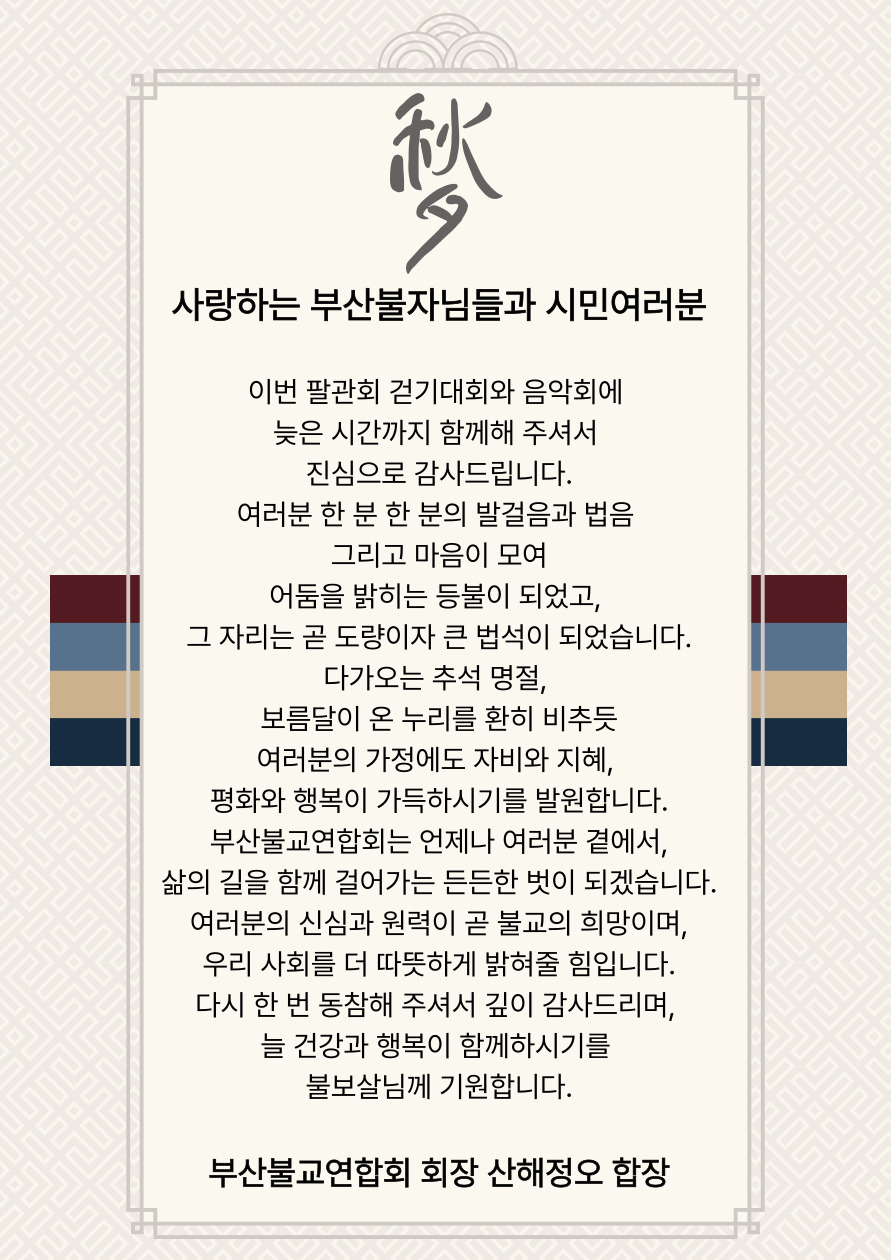 秋夕

사랑하는 부산불자님들과 시민여러분

이번 팔관회 걷기대회와 음악회에
늦은 시간까지 함께해 주셔서
진심으로 감사드립니다.
여러분 한 분 한 분의 발걸음과 법음
그리고 마음이 모여
어둠을 밝히는 등불이 되었고,
그 자리는 곧 도량이자 큰 법석이 되었습니다.
다가오는 추석 명절,
보름달이 온 누리를 환히 비추듯
여러분의 가정에도 자비와 지혜,
평화와 행복이 가득하시기를 발원합니다.
부산불교연합회는 언제나 여러분 곁에서,
삶의 길을 함께 걸어가는 든든한 벗이 되겠습니다.
여러분의 신심과 원력이 곧 불교의 희망이며,
우리 사회를 더 따뜻하게 밝혀줄 힘입니다.
다시 한 번 동참해 주셔서 깊이 감사드리며,
늘 건강과 행복이 함께하시기를
불보살님께 기원합니다.

부산불교연합회 회장 산해정오 합장